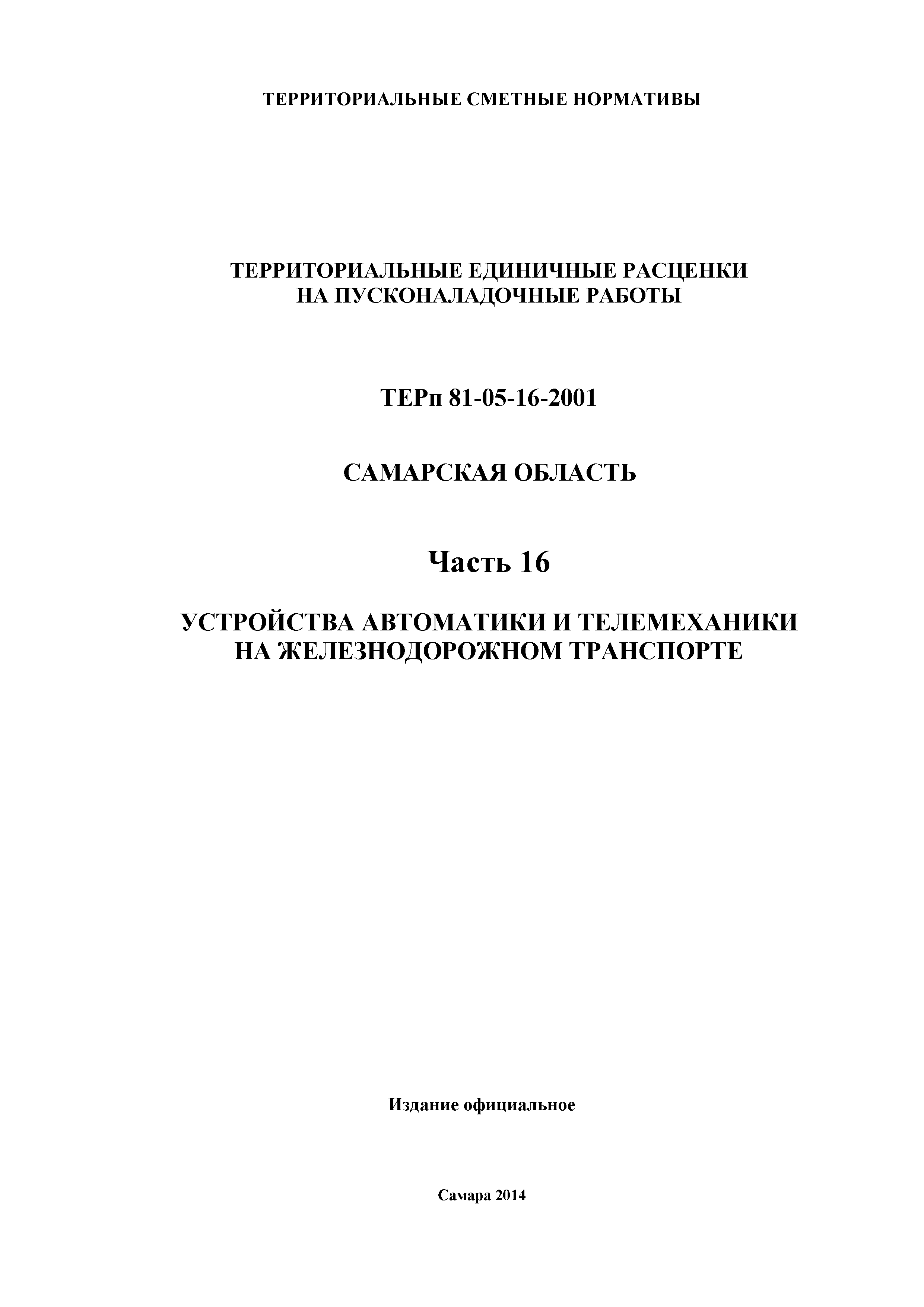 ТЕРРИТОРИАЛЬНЫЕ СМЕТНЫЕ НОРМАТИВЫ

ТЕРРИТОРИАЛЬНЫЕ ЕДИНИЧНЫЕ РАСЦЕНКИ
НА ПУСКОНАЛАДОЧНЫЕ РАБОТЫ

ТЕРп 81-05-16-2001

САМАРСКАЯ ОБЛАСТЬ

Часть 16

УСТРОЙСТВА АВТОМАТИКИ И ТЕЛЕМЕХАНИКИ
НА ЖЕЛЕЗНОДОРОЖНОМ ТРАНСПОРТЕ

Издание официальное

Самара 2014